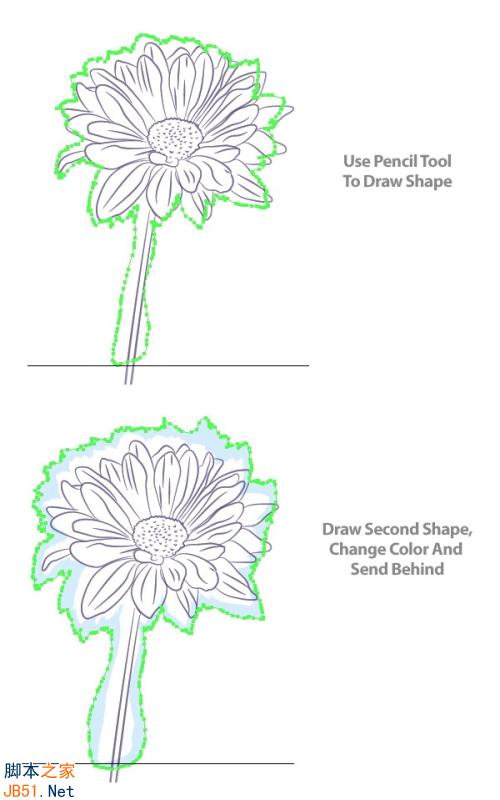 Use Pencil Tool
To Draw Shape

Draw Second Shape,
Change Color And
Send Behind

脚本之家
JB51.Net